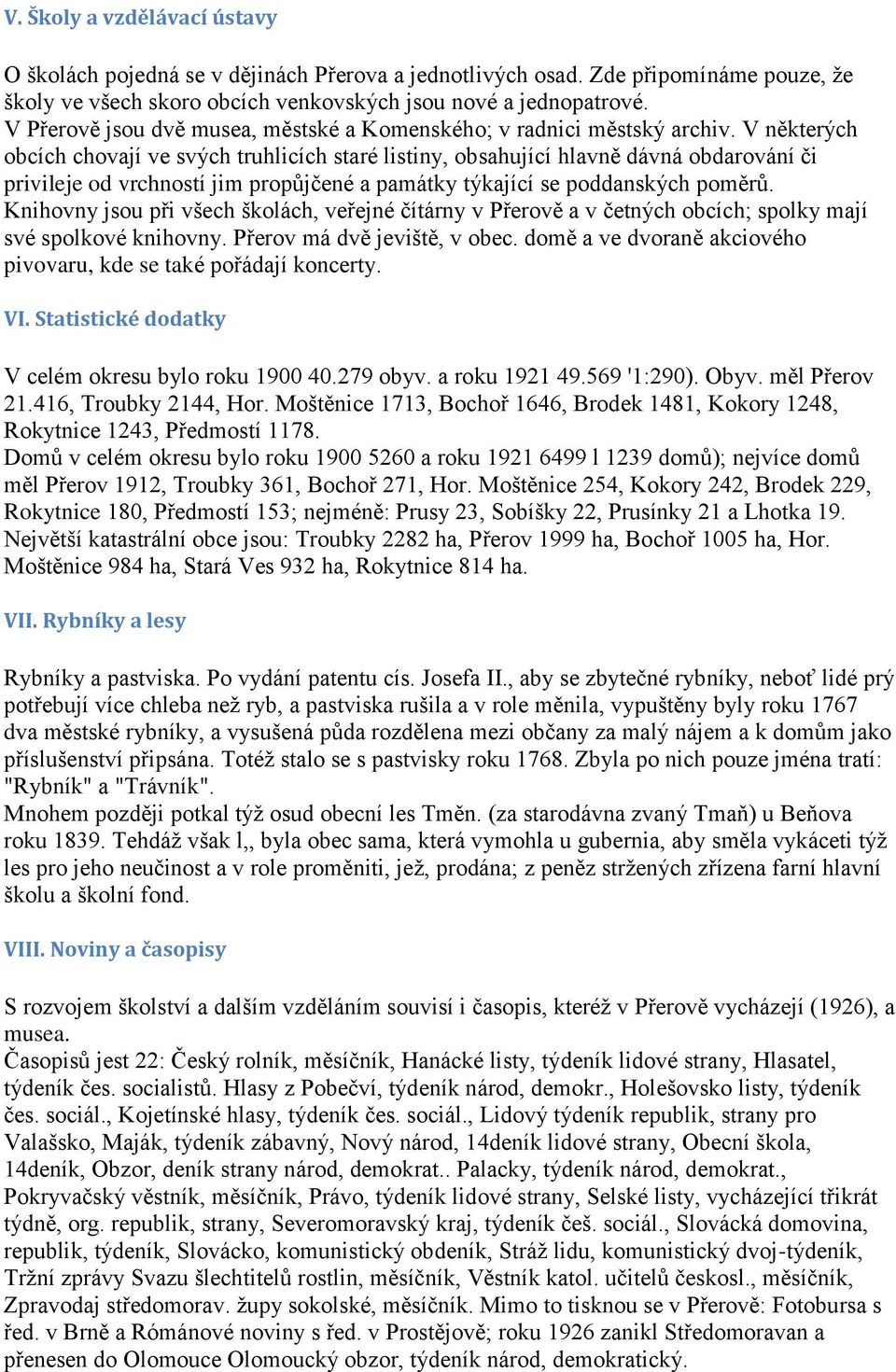 V. Školy a vzdělávací ústavy

O školách pojedná se v dějinách Přerova a jednotlivých osad. Zde připomínáme pouze, že školy ve všech skoro obcích venkovských jsou nové a jednopatrové.
V Přerově jsou dvě musea, městské a Komenského; v radnici městský archiv. V některých obcích chovají ve svých truhlicích staré listiny, obsahující hlavně dávná obdarování či privileje od vrchností jim propůjčené a památky týkající se poddanských poměrů.
Knihovny jsou při všech školách, veřejné čítárny v Přerově a v četných obcích; spolky mají své spolkové knihovny. Přerov má dvě jeviště, v obec. domě a ve dvoraně akciového pivovaru, kde se také pořádají koncerty.

VI. Statistické dodatky

V celém okresu bylo roku 1900 40.279 obyv. a roku 1921 49.569 '1:290). Obyv. měl Přerov 21.416, Troubky 2144, Hor. Moštěnice 1713, Bochoř 1646, Brodek 1481, Kokory 1248, Rokytnice 1243, Předmostí 1178.
Domů v celém okresu bylo roku 1900 5260 a roku 1921 6499 l 1239 domů); nejvíce domů měl Přerov 1912, Troubky 361, Bochoř 271, Hor. Moštěnice 254, Kokory 242, Brodek 229, Rokytnice 180, Předmostí 153; nejméně: Prusy 23, Sobíšky 22, Prusínky 21 a Lhotka 19.
Největší katastrální obce jsou: Troubky 2282 ha, Přerov 1999 ha, Bochoř 1005 ha, Hor. Moštěnice 984 ha, Stará Ves 932 ha, Rokytnice 814 ha.

VII. Rybníky a lesy

Rybníky a pastviska. Po vydání patentu cís. Josefa II., aby se zbytečné rybníky, neboť lidé prý potřebují více chleba než ryb, a pastviska rušila a v role měnila, vypuštěny byly roku 1767 dva městské rybníky, a vysušená půda rozdělena mezi občany za malý nájem a k domům jako příslušenství připsána. Totéž stalo se s pastvisky roku 1768. Zbyla po nich pouze jména tratí: "Rybník" a "Trávník".
Mnohem později potkal týž osud obecní les Tměn. (za starodávna zvaný Tmaň) u Beňova roku 1839. Tehdáž však l,, byla obec sama, která vymohla u gubernia, aby směla vykáceti týž les pro jeho neučinost a v role proměniti, jež, prodána; z peněz stržených zřízena farní hlavní školu a školní fond.

VIII. Noviny a časopisy

S rozvojem školství a dalším vzděláním souvisí i časopis, kteréž v Přerově vycházejí (1926), a musea.
Časopisů jest 22: Český rolník, měsíčník, Hanácké listy, týdeník lidové strany, Hlasatel, týdeník čes. socialistů. Hlasy z Pobečví, týdeník národ, demokr., Holešovsko listy, týdeník čes. sociál., Kojetínské hlasy, týdeník čes. sociál., Lidový týdeník republik, strany pro Valašsko, Maják, týdeník zábavný, Nový národ, 14deník lidové strany, Obecní škola, 14deník, Obzor, deník strany národ, demokrat.. Palacky, týdeník národ, demokrat., Pokryvačský věstník, měsíčník, Právo, týdeník lidové strany, Selské listy, vycházející třikrát týdně, org. republik, strany, Severomoravský kraj, týdeník češ. sociál., Slovácká domovina, republik, týdeník, Slovácko, komunistický obdeník, Stráž lidu, komunistický dvoj-týdeník, Tržní zprávy Svazu šlechtitelů rostlin, měsíčník, Věstník katol. učitelů českosl., měsíčník, Zpravodaj středomorav. župy sokolské, měsíčník. Mimo to tisknou se v Přerově: Fotobursa s řed. v Brně a Rómánové noviny s řed. v Prostějově; roku 1926 zanikl Středomoravan a přenesen do Olomouce Olomoucký obzor, týdeník národ, demokratický.